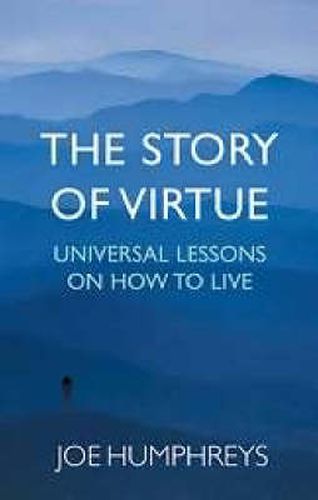 THE STORY OF VIRTUE

UNIVERSAL LESSONS ON HOW TO LIVE

JOE HUMPHREYS